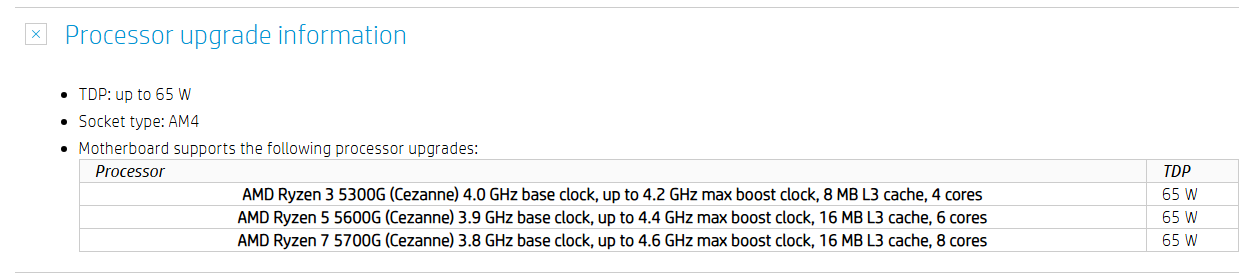 Processor upgrade information

- TDP: up to 65 W
- Socket type: AM4
- Motherboard supports the following processor upgrades:

| Processor | TDP |
|---|---|
| AMD Ryzen 3 5300G (Cezanne) 4.0 GHz base clock, up to 4.2 GHz max boost clock, 8 MB L3 cache, 4 cores | 65 W |
| AMD Ryzen 5 5600G (Cezanne) 3.9 GHz base clock, up to 4.4 GHz max boost clock, 16 MB L3 cache, 6 cores | 65 W |
| AMD Ryzen 7 5700G (Cezanne) 3.8 GHz base clock, up to 4.6 GHz max boost clock, 16 MB L3 cache, 8 cores | 65 W |